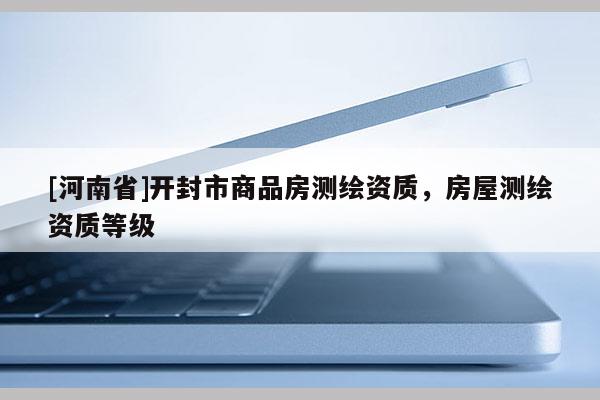 [河南省]开封市商品房测绘资质，房屋测绘资质等级